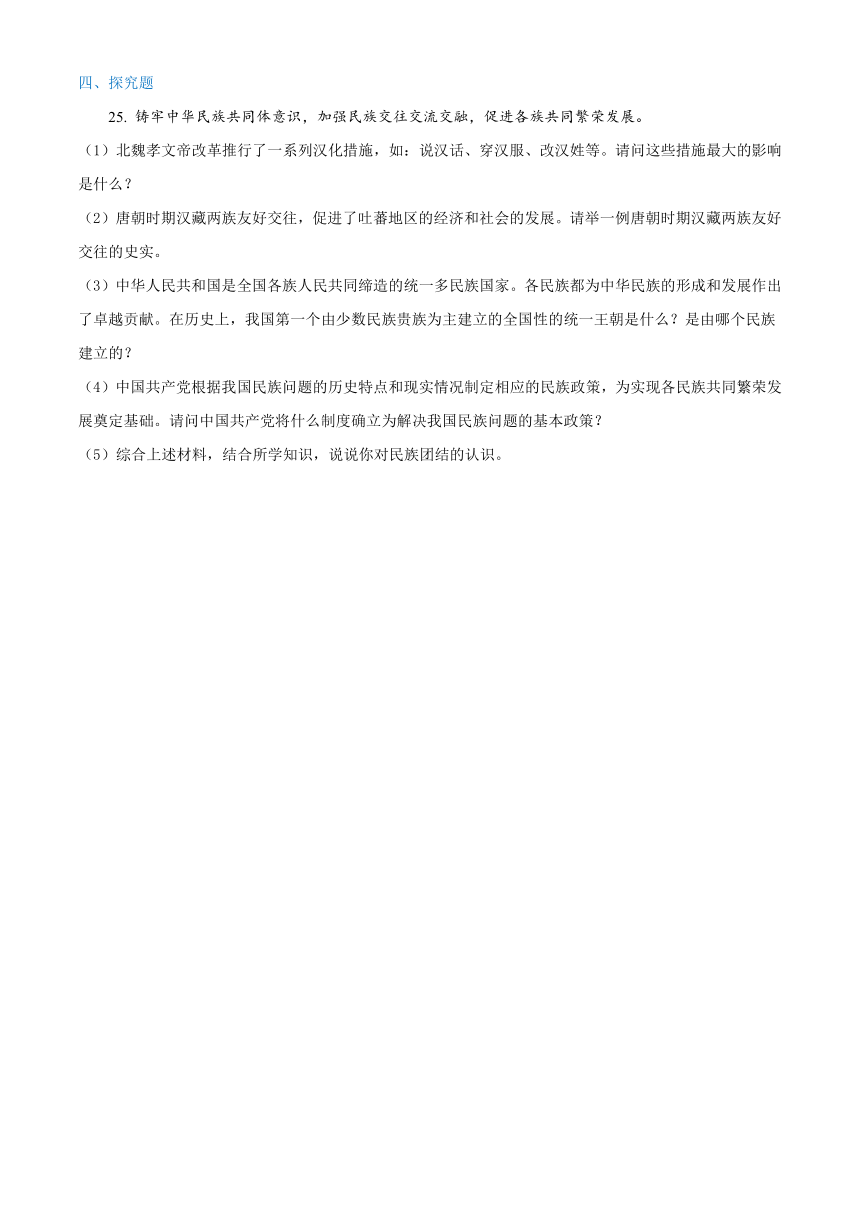 四、探究题

25. 铸牢中华民族共同体意识，加强民族交往交流交融，促进各族共同繁荣发展。

（1）北魏孝文帝改革推行了一系列汉化措施，如：说汉话、穿汉服、改汉姓等。请问这些措施最大的影响是什么？

（2）唐朝时期汉藏两族友好交往，促进了吐蕃地区的经济和社会的发展。请举一例唐朝时期汉藏两族友好交往的史实。

（3）中华人民共和国是全国各族人民共同缔造的统一多民族国家。各民族都为中华民族的形成和发展作出了卓越贡献。在历史上，我国第一个由少数民族贵族为主建立的全国性的统一王朝是什么？是由哪个民族建立的？

（4）中国共产党根据我国民族问题的历史特点和现实情况制定相应的民族政策，为实现各民族共同繁荣发展奠定基础。请问中国共产党将什么制度确立为解决我国民族问题的基本政策？

（5）综合上述材料，结合所学知识，说说你对民族团结的认识。